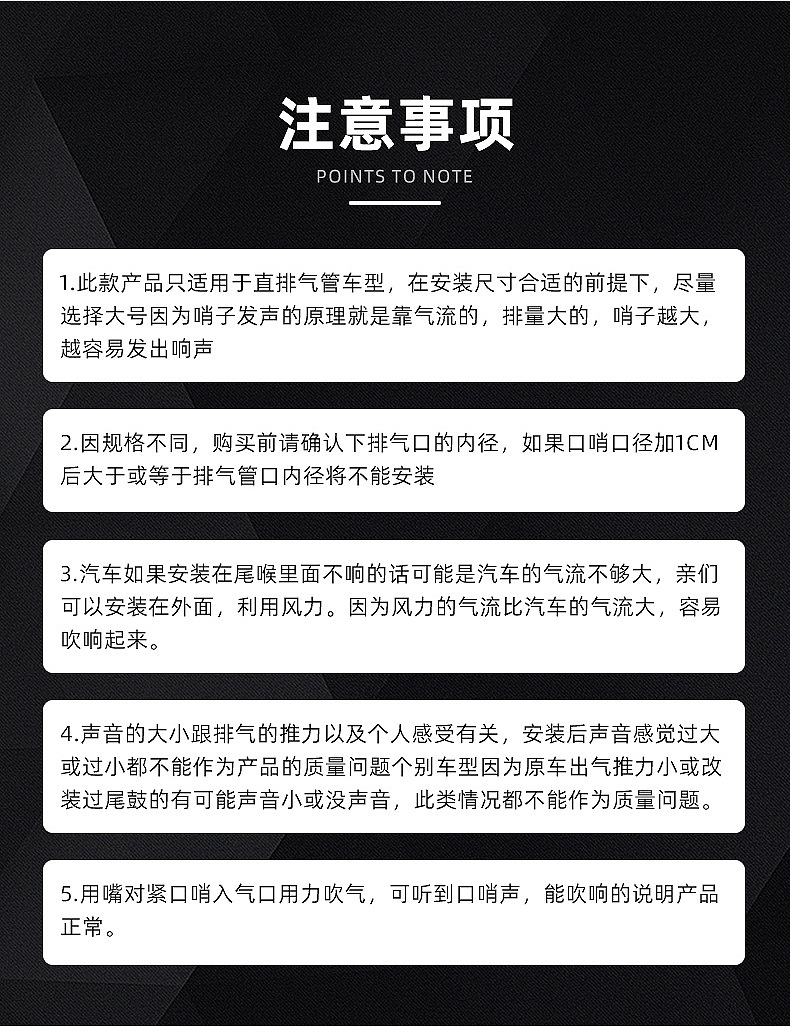 注意事项
POINTS TO NOTE

1.此款产品只适用于直排气管车型，在安装尺寸合适的前提下，尽量选择大号因为哨子发声的原理就是靠气流的，排量大的，哨子越大，越容易发出响声

2.因规格不同，购买前请确认下排气口的内径，如果口哨口径加1CM后大于或等于排气管口内径将不能安装

3.汽车如果安装在尾喉里面不响的话可能是汽车的气流不够大，亲们可以安装在外面，利用风力。因为风力的气流比汽车的气流大，容易吹响起来。

4.声音的大小跟排气的推力以及个人感受有关，安装后声音感觉过大或过小都不能作为产品的质量问题个别车型因为原车出气推力小或改装过尾鼓的有可能声音小或没声音，此类情况都不能作为质量问题。

5.用嘴对紧口哨入气口用力吹气，可听到口哨声，能吹响的说明产品正常。